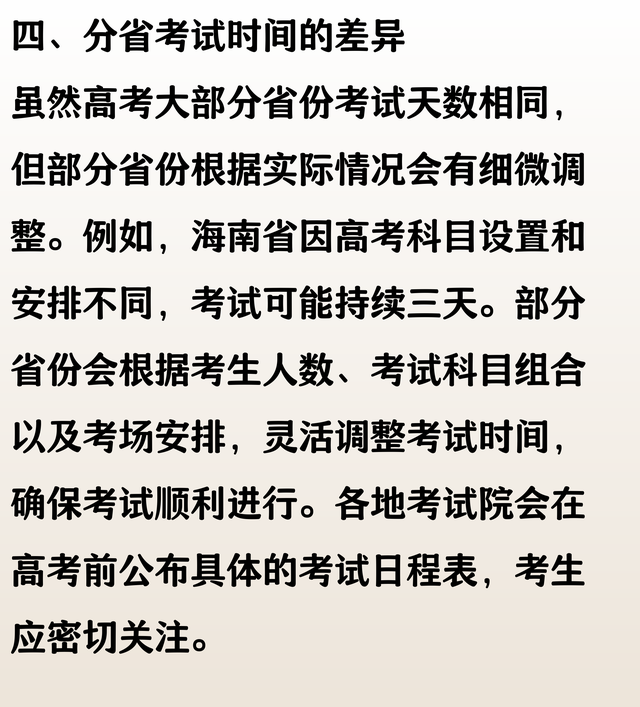 四、分省考试时间的差异

虽然高考大部分省份考试天数相同，但部分省份根据实际情况会有细微调整。例如，海南省因高考科目设置和安排不同，考试可能持续三天。部分省份会根据考生人数、考试科目组合以及考场安排，灵活调整考试时间，确保考试顺利进行。各地考试院会在高考前公布具体的考试日程表，考生应密切关注。